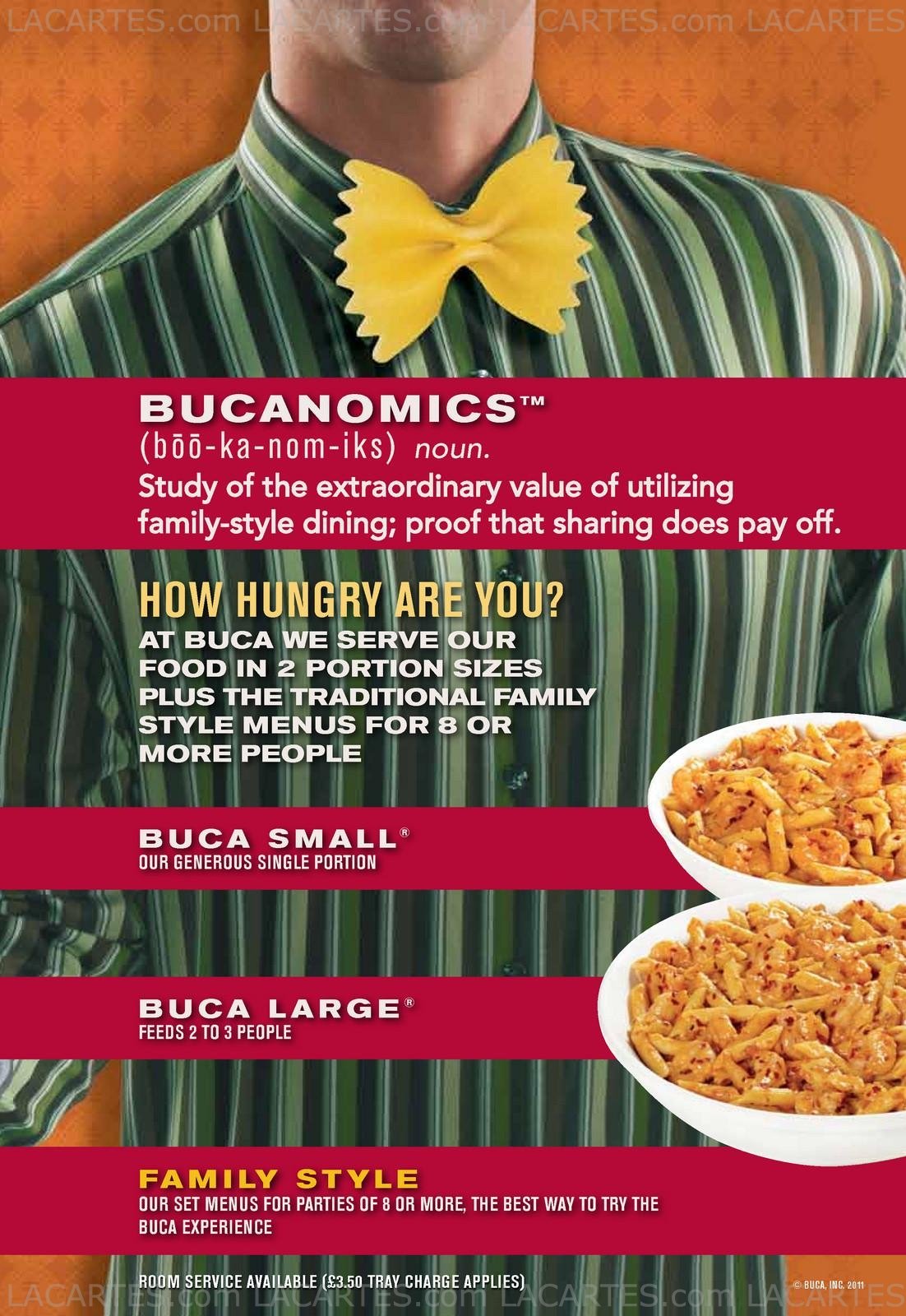 LACARTES.com LACARTES.com LACARTES.com LACARTES

BUCANOMICS™
(bōō-ka-nom-iks) noun.
Study of the extraordinary value of utilizing family-style dining; proof that sharing does pay off.

HOW HUNGRY ARE YOU?
AT BUCA WE SERVE OUR FOOD IN 2 PORTION SIZES PLUS THE TRADITIONAL FAMILY STYLE MENUS FOR 8 OR MORE PEOPLE

BUCA SMALL®
OUR GENEROUS SINGLE PORTION

BUCA LARGE®
FEEDS 2 TO 3 PEOPLE

FAMILY STYLE
OUR SET MENUS FOR PARTIES OF 8 OR MORE, THE BEST WAY TO TRY THE BUCA EXPERIENCE

ROOM SERVICE AVAILABLE (£3.50 TRAY CHARGE APPLIES)

© BUCA, INC. 2011

LACARTES.com LACARTES.com LACARTES.com LACARTES